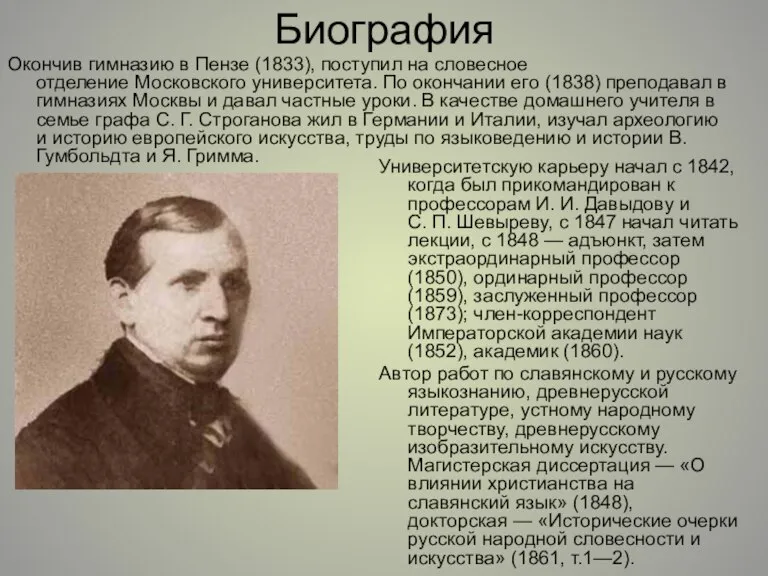 Биография

Окончив гимназию в Пензе (1833), поступил на словесное отделение Московского университета. По окончании его (1838) преподавал в гимназиях Москвы и давал частные уроки. В качестве домашнего учителя в семье графа С. Г. Строганова жил в Германии и Италии, изучал археологию и историю европейского искусства, труды по языковедению и истории В. Гумбольдта и Я. Гримма.

Университетскую карьеру начал с 1842, когда был прикомандирован к профессорам И. И. Давыдову и С. П. Шевыреву, с 1847 начал читать лекции, с 1848 — адъюнкт, затем экстраординарный профессор (1850), ординарный профессор (1859), заслуженный профессор (1873); член-корреспондент Императорской академии наук (1852), академик (1860).

Автор работ по славянскому и русскому языкознанию, древнерусской литературе, устному народному творчеству, древнерусскому изобразительному искусству. Магистерская диссертация — «О влиянии христианства на славянский язык» (1848), докторская — «Исторические очерки русской народной словесности и искусства» (1861, т.1—2).